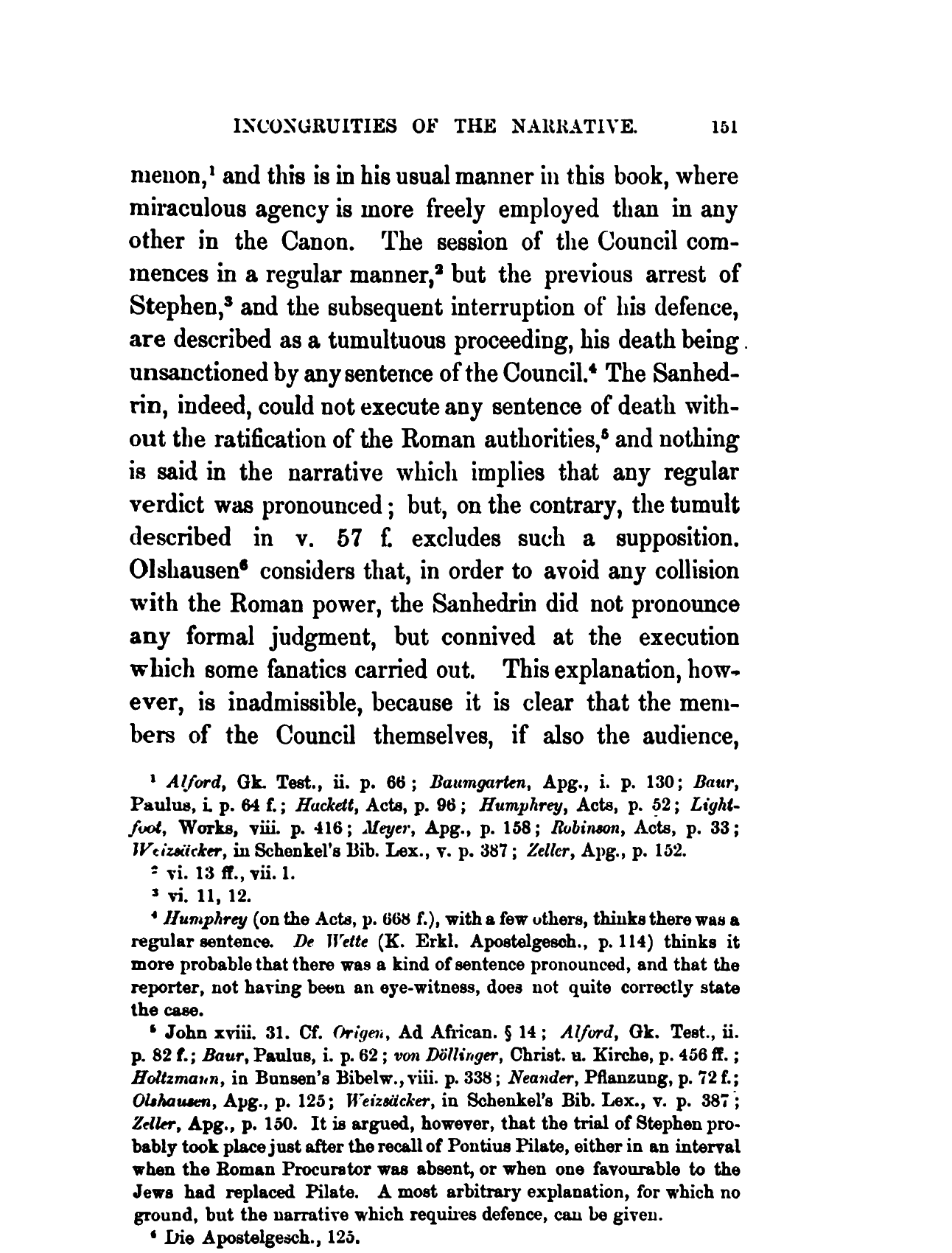 INCONGRUITIES OF THE NARRATIVE. 151

menon,$^1$ and this is in his usual manner in this book, where miraculous agency is more freely employed than in any other in the Canon. The session of the Council commences in a regular manner,$^2$ but the previous arrest of Stephen,$^3$ and the subsequent interruption of his defence, are described as a tumultuous proceeding, his death being unsanctioned by any sentence of the Council.$^4$ The Sanhedrin, indeed, could not execute any sentence of death without the ratification of the Roman authorities,$^5$ and nothing is said in the narrative which implies that any regular verdict was pronounced; but, on the contrary, the tumult described in v. 57 f. excludes such a supposition. Olshausen$^6$ considers that, in order to avoid any collision with the Roman power, the Sanhedrin did not pronounce any formal judgment, but connived at the execution which some fanatics carried out. This explanation, however, is inadmissible, because it is clear that the members of the Council themselves, if also the audience,

$^1$ Alford, Gk. Test., ii. p. 66; Baumgarten, Apg., i. p. 130; Baur, Paulus, i. p. 64 f.; Hackett, Acts, p. 96; Humphrey, Acts, p. 52; Lightfoot, Works, viii. p. 416; Meyer, Apg., p. 158; Robinson, Acts, p. 33; Weizsäcker, in Schenkel's Bib. Lex., v. p. 387; Zeller, Apg., p. 152.

$^2$ vi. 13 ff., vii. 1.

$^3$ vi. 11, 12.

$^4$ Humphrey (on the Acts, p. 668 f.), with a few others, thinks there was a regular sentence. De Wette (K. Erkl. Apostelgesch., p. 114) thinks it more probable that there was a kind of sentence pronounced, and that the reporter, not having been an eye-witness, does not quite correctly state the case.

$^5$ John xviii. 31. Cf. Origen, Ad African. § 14; Alford, Gk. Test., ii. p. 82 f.; Baur, Paulus, i. p. 62; von Döllinger, Christ. u. Kirche, p. 456 ff.; Holtzmann, in Bunsen's Bibelw., viii. p. 338; Neander, Pflanzung, p. 72 f.; Olshausen, Apg., p. 125; Weizsäcker, in Schenkel's Bib. Lex., v. p. 387; Zeller, Apg., p. 150. It is argued, however, that the trial of Stephen probably took place just after the recall of Pontius Pilate, either in an interval when the Roman Procurator was absent, or when one favourable to the Jews had replaced Pilate. A most arbitrary explanation, for which no ground, but the narrative which requires defence, can be given.

$^6$ Die Apostelgesch., 125.